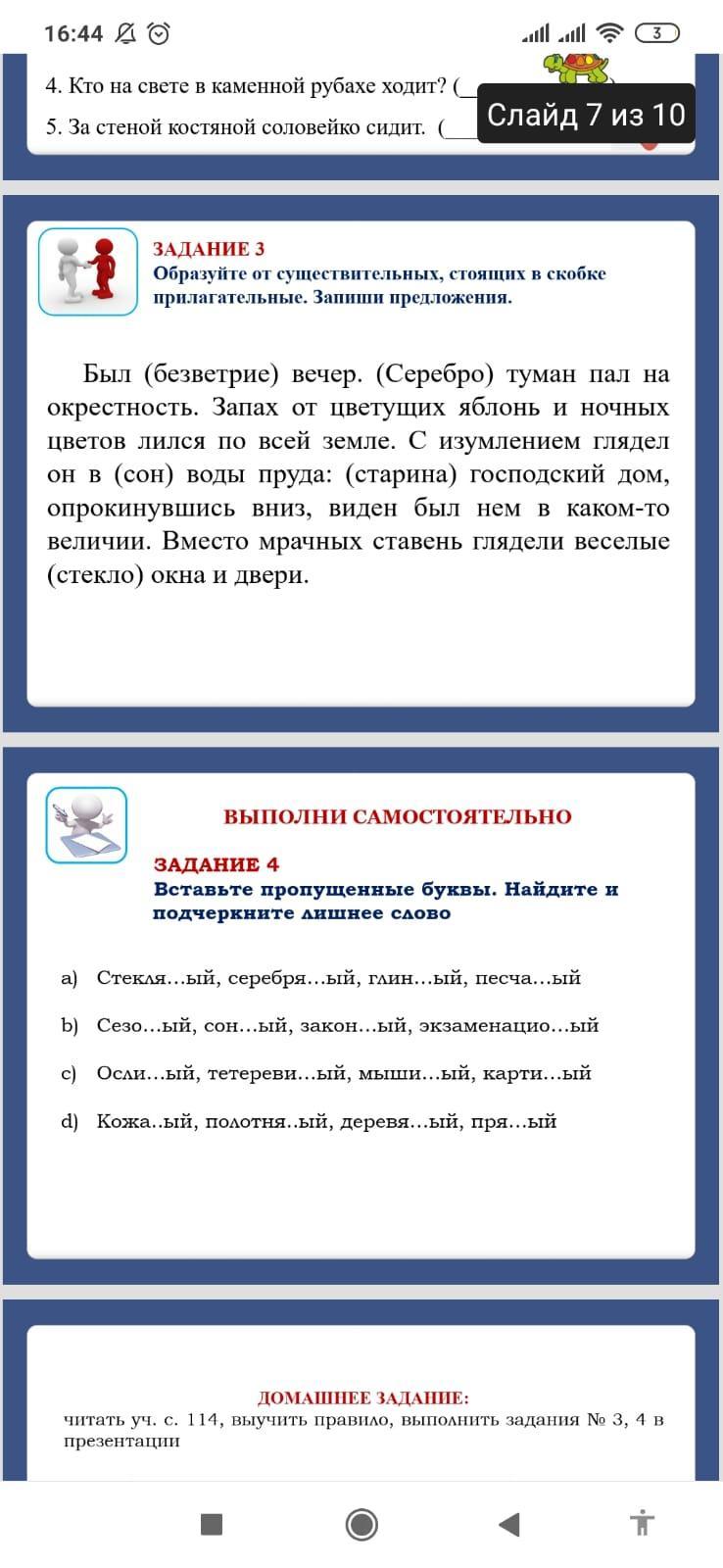 16:44 3

4. Кто на свете в каменной рубахе ходит? (

5. За стеной костяной соловейко сидит. (

Слайд 7 из 10

ЗАДАНИЕ 3
Образуйте от существительных, стоящих в скобке прилагательные. Запиши предложения.

Был (безветрие) вечер. (Серебро) туман пал на окрестность. Запах от цветущих яблонь и ночных цветов лился по всей земле. С изумлением глядел он в (сон) воды пруда: (старина) господский дом, опрокинувшись вниз, виден был нем в каком-то величии. Вместо мрачных ставень глядели веселые (стекло) окна и двери.

ВЫПОЛНИ САМОСТОЯТЕЛЬНО

ЗАДАНИЕ 4
Вставьте пропущенные буквы. Найдите и подчеркните лишнее слово

a) Стекля…ый, серебря…ый, глин…ый, песча…ый

b) Сезо…ый, сон…ый, закон…ый, экзаменацио…ый

c) Осли…ый, тетереви…ый, мыши…ый, карти…ый

d) Кожа..ый, полотня..ый, деревя…ый, пря…ый

ДОМАШНЕЕ ЗАДАНИЕ:
читать уч. с. 114, выучить правило, выполнить задания № 3, 4 в презентации